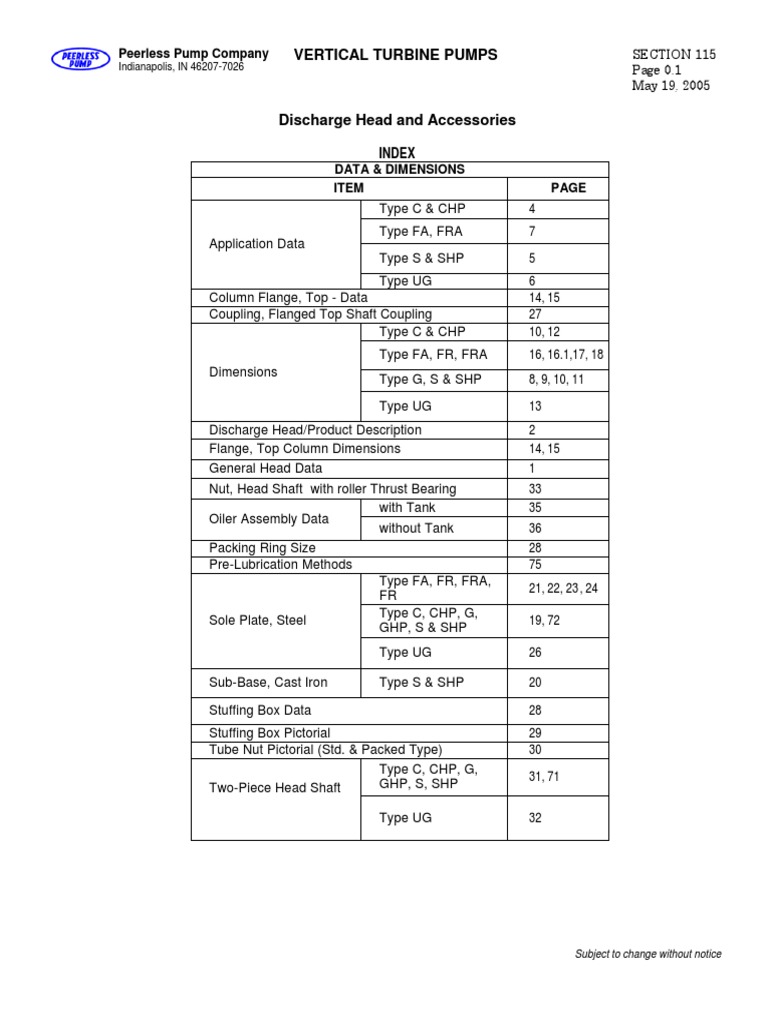 PEERLESS PUMP

Peerless Pump Company
Indianapolis, IN 46207-7026

VERTICAL TURBINE PUMPS

SECTION 115
Page 0.1
May 19, 2005

Discharge Head and Accessories

INDEX

| DATA & DIMENSIONS | | |
|---|---|---|
| ITEM | | PAGE |
| Application Data | Type C & CHP | 4 |
| | Type FA, FRA | 7 |
| | Type S & SHP | 5 |
| | Type UG | 6 |
| Column Flange, Top - Data | | 14, 15 |
| Coupling, Flanged Top Shaft Coupling | | 27 |
| Dimensions | Type C & CHP | 10, 12 |
| | Type FA, FR, FRA | 16, 16.1,17, 18 |
| | Type G, S & SHP | 8, 9, 10, 11 |
| | Type UG | 13 |
| Discharge Head/Product Description | | 2 |
| Flange, Top Column Dimensions | | 14, 15 |
| General Head Data | | 1 |
| Nut, Head Shaft with roller Thrust Bearing | | 33 |
| Oiler Assembly Data | with Tank | 35 |
| | without Tank | 36 |
| Packing Ring Size | | 28 |
| Pre-Lubrication Methods | | 75 |
| Sole Plate, Steel | Type FA, FR, FRA, FR | 21, 22, 23, 24 |
| | Type C, CHP, G, GHP, S & SHP | 19, 72 |
| | Type UG | 26 |
| Sub-Base, Cast Iron | Type S & SHP | 20 |
| Stuffing Box Data | | 28 |
| Stuffing Box Pictorial | | 29 |
| Tube Nut Pictorial (Std. & Packed Type) | | 30 |
| Two-Piece Head Shaft | Type C, CHP, G, GHP, S, SHP | 31, 71 |
| | Type UG | 32 |

Subject to change without notice